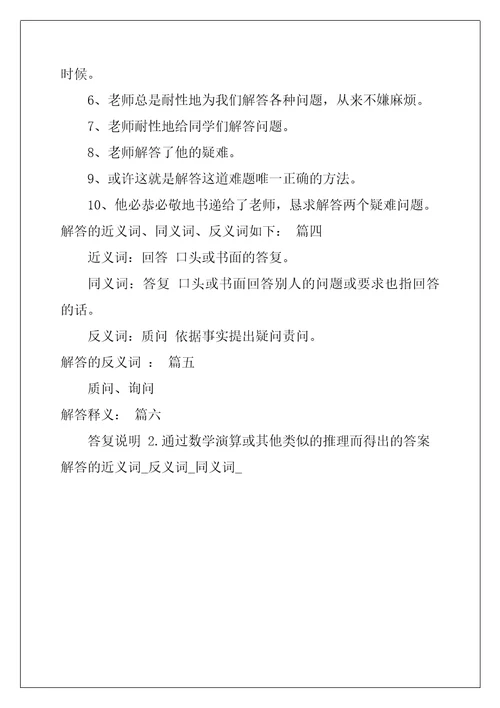 时候。

6、老师总是耐性地为我们解答各种问题，从来不嫌麻烦。

7、老师耐性地给同学们解答问题。

8、老师解答了他的疑难。

9、或许这就是解答这道难题唯一正确的方法。

10、他必恭必敬地书递给了老师，恳求解答两个疑难问题。

解答的近义词、同义词、反义词如下： 篇四

近义词：回答 口头或书面的答复。

同义词：答复 口头或书面回答别人的问题或要求也指回答的话。

反义词：质问 依据事实提出疑问责问。

解答的反义词 ： 篇五

质问、询问

解答释义： 篇六

答复说明 2.通过数学演算或其他类似的推理而得出的答案

解答的近义词_反义词_同义词_